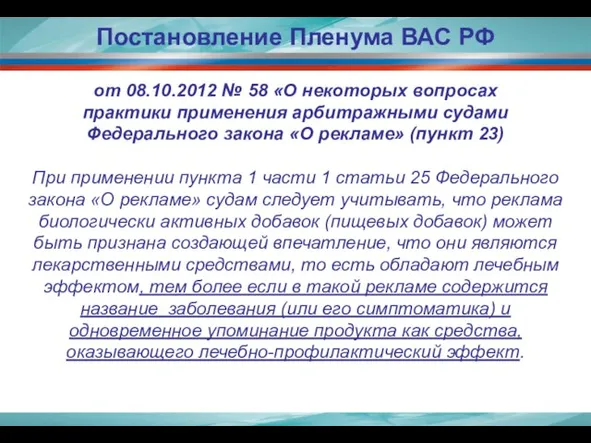 Постановление Пленума ВАС РФ

от 08.10.2012 № 58 «О некоторых вопросах практики применения арбитражными судами Федерального закона «О рекламе» (пункт 23)

При применении пункта 1 части 1 статьи 25 Федерального закона «О рекламе» судам следует учитывать, что реклама биологически активных добавок (пищевых добавок) может быть признана создающей впечатление, что они являются лекарственными средствами, то есть обладают лечебным эффектом, тем более если в такой рекламе содержится название заболевания (или его симптоматика) и одновременное упоминание продукта как средства, оказывающего лечебно-профилактический эффект.